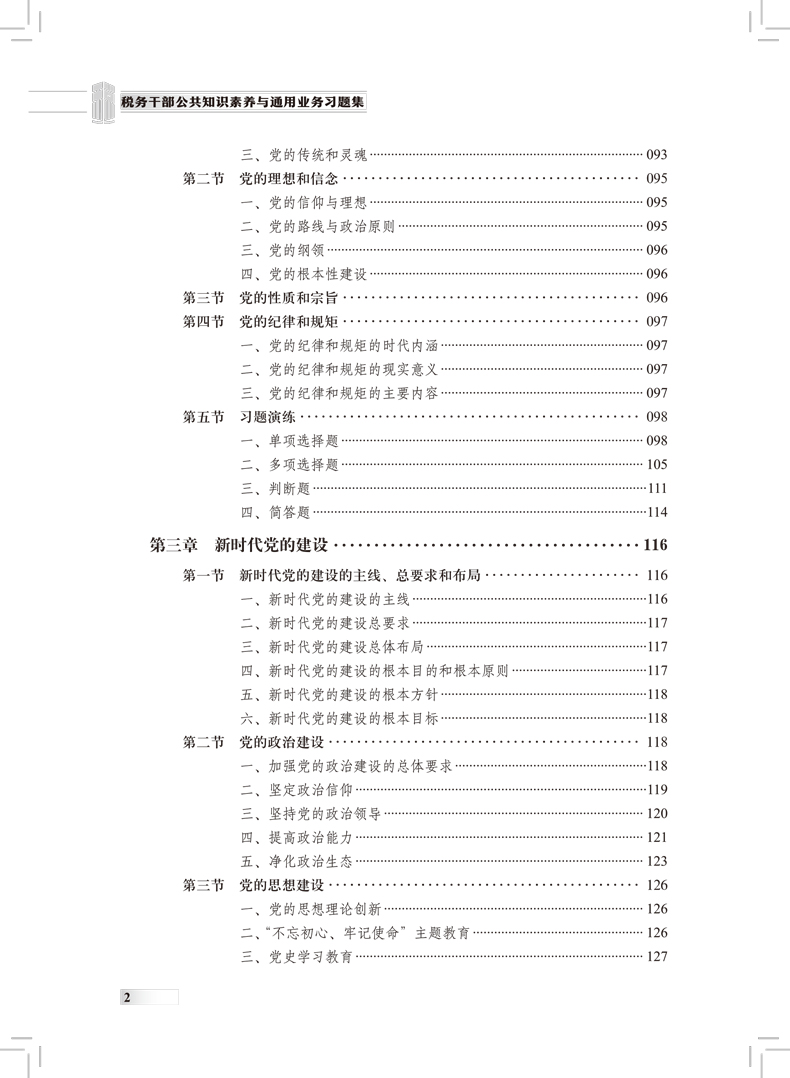 税务干部公共知识素养与通用业务习题集

三、党的传统和灵魂 093
第二节 党的理想和信念 095
一、党的信仰与理想 095
二、党的路线与政治原则 095
三、党的纲领 096
四、党的根本性建设 096
第三节 党的性质和宗旨 096
第四节 党的纪律和规矩 097
一、党的纪律和规矩的时代内涵 097
二、党的纪律和规矩的现实意义 097
三、党的纪律和规矩的主要内容 097
第五节 习题演练 098
一、单项选择题 098
二、多项选择题 105
三、判断题 111
四、简答题 114

第三章 新时代党的建设 116
第一节 新时代党的建设的主线、总要求和布局 116
一、新时代党的建设的主线 116
二、新时代党的建设总要求 117
三、新时代党的建设总体布局 117
四、新时代党的建设的根本目的和根本原则 117
五、新时代党的建设的根本方针 118
六、新时代党的建设的根本目标 118
第二节 党的政治建设 118
一、加强党的政治建设的总体要求 118
二、坚定政治信仰 119
三、坚持党的政治领导 120
四、提高政治能力 121
五、净化政治生态 123
第三节 党的思想建设 126
一、党的思想理论创新 126
二、“不忘初心、牢记使命”主题教育 126
三、党史学习教育 127

2